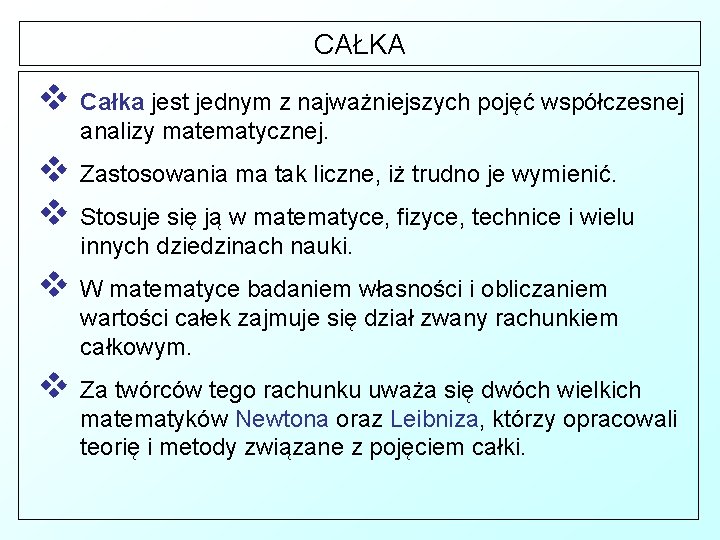 CAŁKA

❖ Całka jest jednym z najważniejszych pojęć współczesnej analizy matematycznej.

❖ Zastosowania ma tak liczne, iż trudno je wymienić.

❖ Stosuje się ją w matematyce, fizyce, technice i wielu innych dziedzinach nauki.

❖ W matematyce badaniem własności i obliczaniem wartości całek zajmuje się dział zwany rachunkiem całkowym.

❖ Za twórców tego rachunku uważa się dwóch wielkich matematyków Newtona oraz Leibniza, którzy opracowali teorię i metody związane z pojęciem całki.